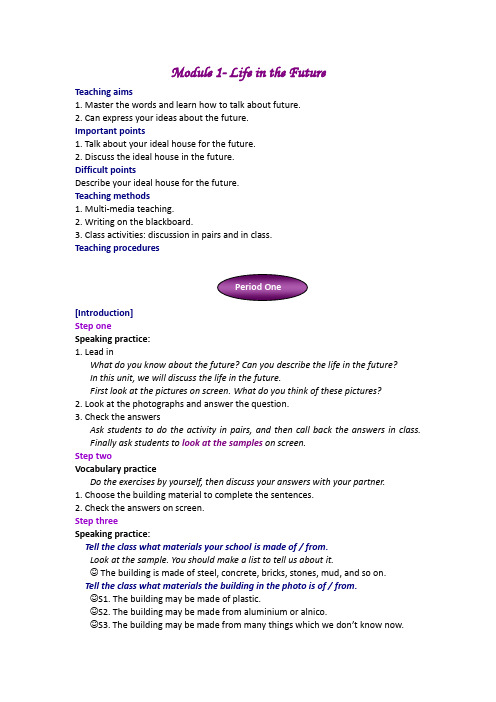 Module 1- Life in the Future

Teaching aims
1. Master the words and learn how to talk about future.
2. Can express your ideas about the future.
Important points
1. Talk about your ideal house for the future.
2. Discuss the ideal house in the future.
Difficult points
Describe your ideal house for the future.
Teaching methods
1. Multi-media teaching.
2. Writing on the blackboard.
3. Class activities: discussion in pairs and in class.
Teaching procedures

Period One

[Introduction]
Step one
Speaking practice:
1. Lead in
What do you know about the future? Can you describe the life in the future?
In this unit, we will discuss the life in the future.
First look at the pictures on screen. What do you think of these pictures?
2. Look at the photographs and answer the question.
3. Check the answers
Ask students to do the activity in pairs, and then call back the answers in class.
Finally ask students to look at the samples on screen.
Step two
Vocabulary practice
Do the exercises by yourself, then discuss your answers with your partner.
1. Choose the building material to complete the sentences.
2. Check the answers on screen.
Step three
Speaking practice:
Tell the class what materials your school is made of / from.
Look at the sample. You should make a list to tell us about it.
☺ The building is made of steel, concrete, bricks, stones, mud, and so on.
Tell the class what materials the building in the photo is of / from.
☺S1. The building may be made of plastic.
☺S2. The building may be made from aluminium or alnico.
☺S3. The building may be made from many things which we don't know now.